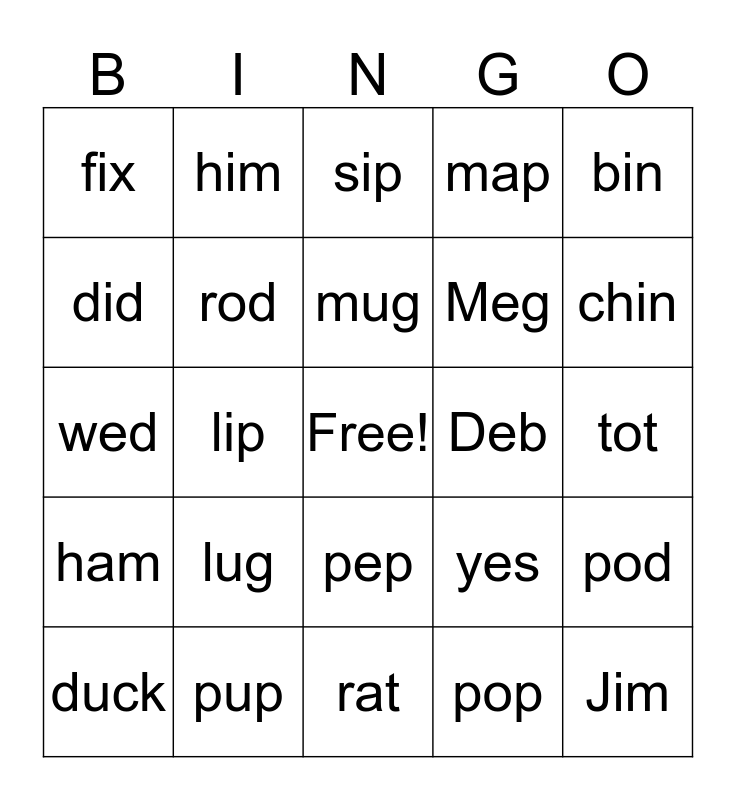 | B | I | N | G | O |
|---|---|---|---|---|
| fix | him | sip | map | bin |
| did | rod | mug | Meg | chin |
| wed | lip | Free! | Deb | tot |
| ham | lug | pep | yes | pod |
| duck | pup | rat | pop | Jim |